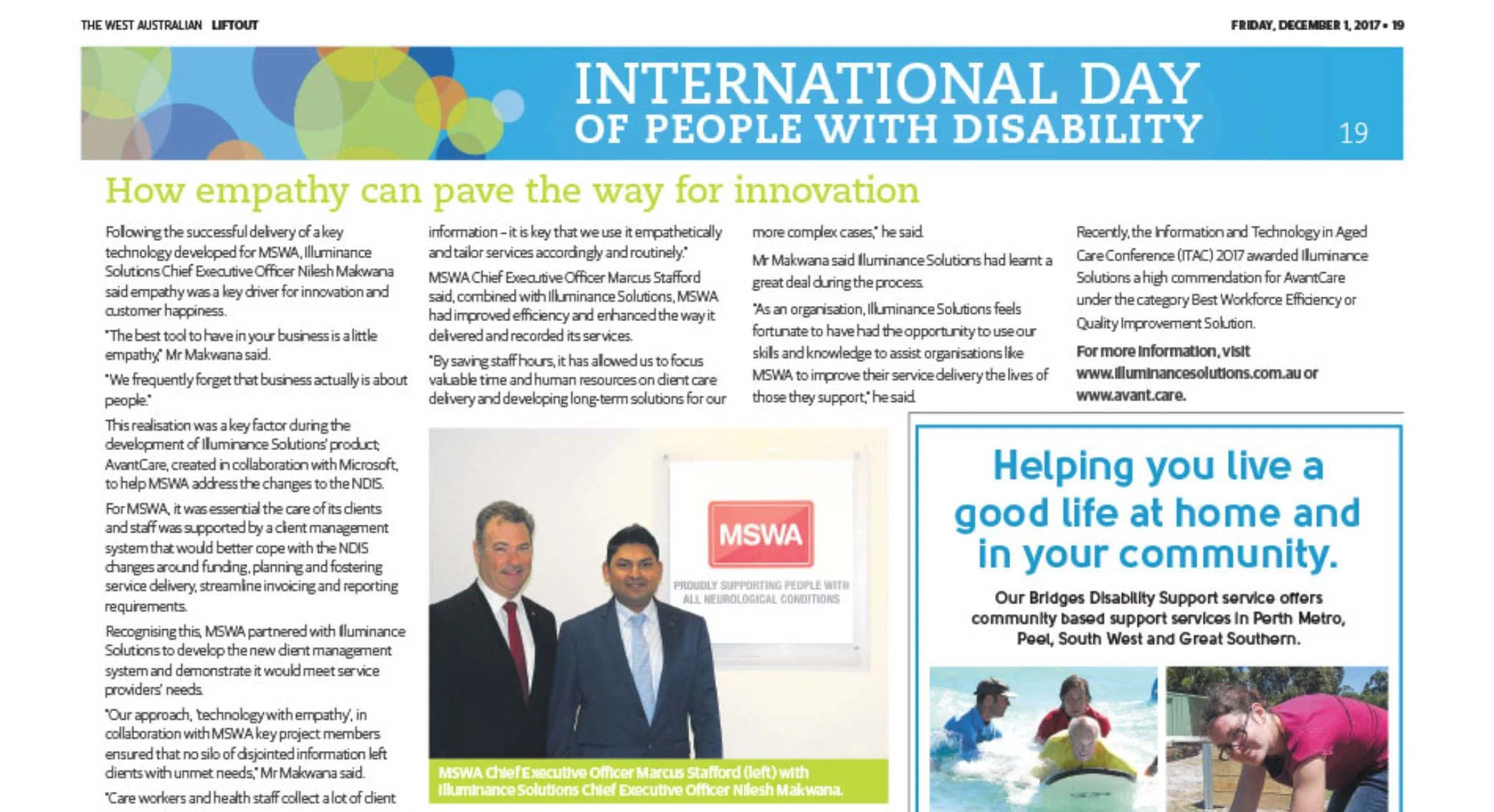 THE WEST AUSTRALIAN LIFTOUT

FRIDAY, DECEMBER 1, 2017 • 19

INTERNATIONAL DAY
OF PEOPLE WITH DISABILITY

19

How empathy can pave the way for innovation

Following the successful delivery of a key technology developed for MSWA, Illuminance Solutions Chief Executive Officer Nilesh Makwana said empathy was a key driver for innovation and customer happiness.

"The best tool to have in your business is a little empathy," Mr Makwana said.

"We frequently forget that business actually is about people."

This realisation was a key factor during the development of Illuminance Solutions' product; AvantCare, created in collaboration with Microsoft, to help MSWA address the changes to the NDIS.

For MSWA, it was essential the care of its clients and staff was supported by a client management system that would better cope with the NDIS changes around funding, planning and fostering service delivery, streamline invoicing and reporting requirements.

Recognising this, MSWA partnered with Illuminance Solutions to develop the new client management system and demonstrate it would meet service providers' needs.

"Our approach, 'technology with empathy', in collaboration with MSWA key project members ensured that no silo of disjointed information left clients with unmet needs," Mr Makwana said.

"Care workers and health staff collect a lot of client information – it is key that we use it empathetically and tailor services accordingly and routinely."

MSWA Chief Executive Officer Marcus Stafford said, combined with Illuminance Solutions, MSWA had improved efficiency and enhanced the way it delivered and recorded its services.

"By saving staff hours, it has allowed us to focus valuable time and human resources on client care delivery and developing long-term solutions for our more complex cases," he said.

Mr Makwana said Illuminance Solutions had learnt a great deal during the process.

"As an organisation, Illuminance Solutions feels fortunate to have had the opportunity to use our skills and knowledge to assist organisations like MSWA to improve their service delivery the lives of those they support," he said.

Recently, the Information and Technology in Aged Care Conference (ITAC) 2017 awarded Illuminance Solutions a high commendation for AvantCare under the category Best Workforce Efficiency or Quality Improvement Solution.

For more information, visit www.illuminancesolutions.com.au or www.avant.care.

MSWA

PROUDLY SUPPORTING PEOPLE WITH ALL NEUROLOGICAL CONDITIONS

MSWA Chief Executive Officer Marcus Stafford (left) with Illuminance Solutions Chief Executive Officer Nilesh Makwana.

Helping you live a good life at home and in your community.

Our Bridges Disability Support service offers community based support services in Perth Metro, Peel, South West and Great Southern.